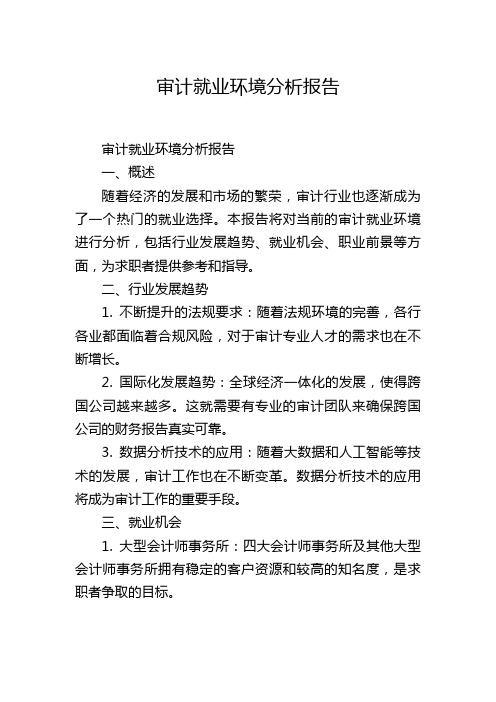 审计就业环境分析报告

审计就业环境分析报告

一、概述

随着经济的发展和市场的繁荣，审计行业也逐渐成为了一个热门的就业选择。本报告将对当前的审计就业环境进行分析，包括行业发展趋势、就业机会、职业前景等方面，为求职者提供参考和指导。

二、行业发展趋势

1. 不断提升的法规要求：随着法规环境的完善，各行各业都面临着合规风险，对于审计专业人才的需求也在不断增长。

2. 国际化发展趋势：全球经济一体化的发展，使得跨国公司越来越多。这就需要有专业的审计团队来确保跨国公司的财务报告真实可靠。

3. 数据分析技术的应用：随着大数据和人工智能等技术的发展，审计工作也在不断变革。数据分析技术的应用将成为审计工作的重要手段。

三、就业机会

1. 大型会计师事务所：四大会计师事务所及其他大型会计师事务所拥有稳定的客户资源和较高的知名度，是求职者争取的目标。